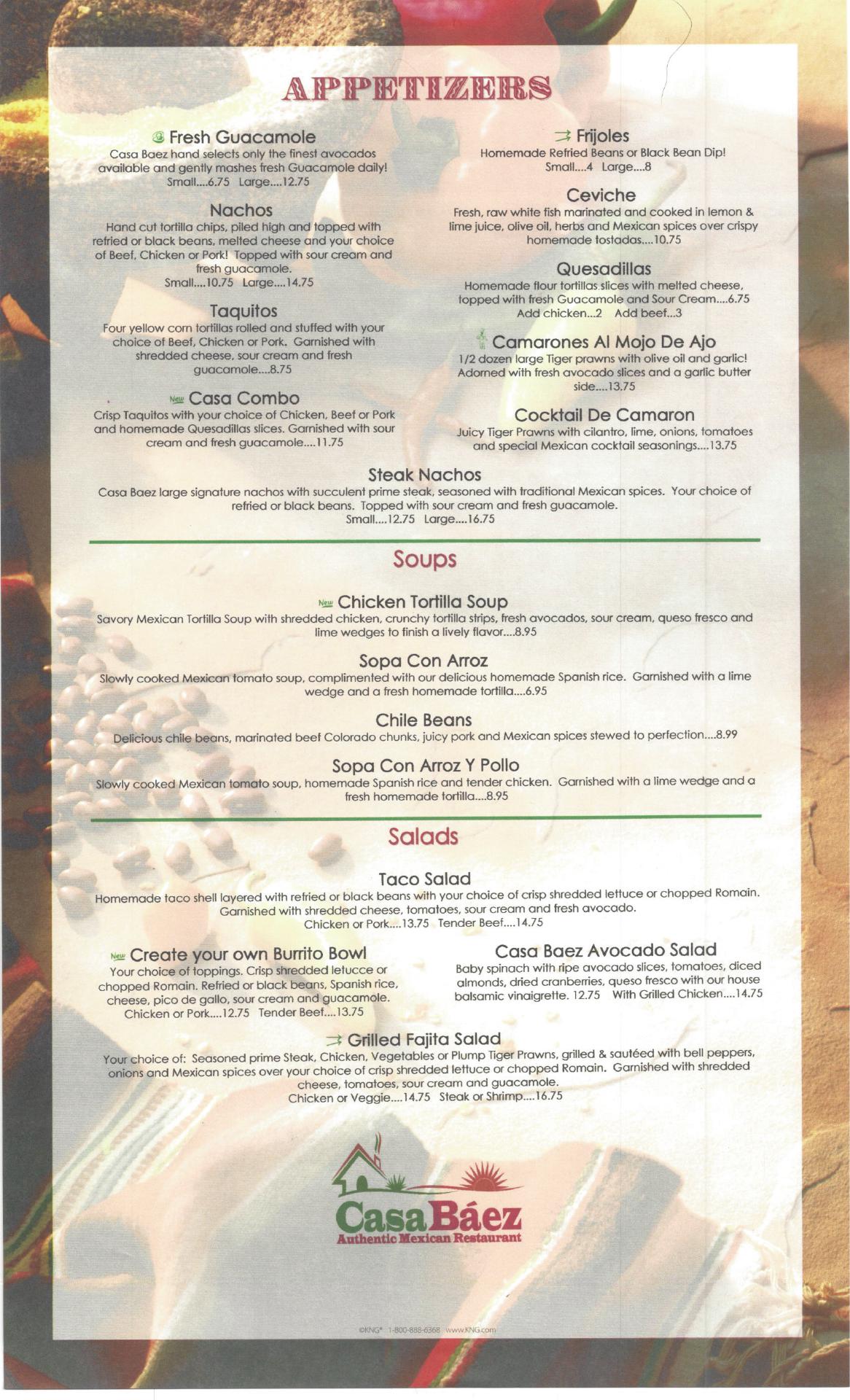 APPETIZERS

Fresh Guacamole
Casa Baez hand selects only the finest avocados available and gently mashes fresh Guacamole daily!
Small....6.75 Large....12.75

Nachos
Hand cut tortilla chips, piled high and topped with refried or black beans, melted cheese and your choice of Beef, Chicken or Pork! Topped with sour cream and fresh guacamole.
Small....10.75 Large....14.75

Taquitos
Four yellow corn tortillas rolled and stuffed with your choice of Beef, Chicken or Pork. Garnished with shredded cheese, sour cream and fresh guacamole....8.75

New Casa Combo
Crisp Taquitos with your choice of Chicken, Beef or Pork and homemade Quesadillas slices. Garnished with sour cream and fresh guacamole....11.75

Frijoles
Homemade Refried Beans or Black Bean Dip!
Small....4 Large....8

Ceviche
Fresh, raw white fish marinated and cooked in lemon & lime juice, olive oil, herbs and Mexican spices over crispy homemade tostadas....10.75

Quesadillas
Homemade flour tortillas slices with melted cheese, topped with fresh Guacamole and Sour Cream....6.75
Add chicken...2 Add beef...3

Camarones Al Mojo De Ajo
1/2 dozen large Tiger prawns with olive oil and garlic! Adorned with fresh avocado slices and a garlic butter side....13.75

Cocktail De Camaron
Juicy Tiger Prawns with cilantro, lime, onions, tomatoes and special Mexican cocktail seasonings....13.75

Steak Nachos
Casa Baez large signature nachos with succulent prime steak, seasoned with traditional Mexican spices. Your choice of refried or black beans. Topped with sour cream and fresh guacamole.
Small....12.75 Large....16.75

Soups

New Chicken Tortilla Soup
Savory Mexican Tortilla Soup with shredded chicken, crunchy tortilla strips, fresh avocados, sour cream, queso fresco and lime wedges to finish a lively flavor....8.95

Sopa Con Arroz
Slowly cooked Mexican tomato soup, complimented with our delicious homemade Spanish rice. Garnished with a lime wedge and a fresh homemade tortilla....6.95

Chile Beans
Delicious chile beans, marinated beef Colorado chunks, juicy pork and Mexican spices stewed to perfection....8.99

Sopa Con Arroz Y Pollo
Slowly cooked Mexican tomato soup, homemade Spanish rice and tender chicken. Garnished with a lime wedge and a fresh homemade tortilla....8.95

Salads

Taco Salad
Homemade taco shell layered with refried or black beans with your choice of crisp shredded lettuce or chopped Romain. Garnished with shredded cheese, tomatoes, sour cream and fresh avocado.
Chicken or Pork....13.75 Tender Beef....14.75

New Create your own Burrito Bowl
Your choice of toppings. Crisp shredded letucce or chopped Romain. Refried or black beans, Spanish rice, cheese, pico de gallo, sour cream and guacamole.
Chicken or Pork....12.75 Tender Beef....13.75

Casa Baez Avocado Salad
Baby spinach with ripe avocado slices, tomatoes, diced almonds, dried cranberries, queso fresco with our house balsamic vinaigrette. 12.75 With Grilled Chicken....14.75

Grilled Fajita Salad
Your choice of: Seasoned prime Steak, Chicken, Vegetables or Plump Tiger Prawns, grilled & sautéed with bell peppers, onions and Mexican spices over your choice of crisp shredded lettuce or chopped Romain. Garnished with shredded cheese, tomatoes, sour cream and guacamole.
Chicken or Veggie....14.75 Steak or Shrimp....16.75

Casa Báez
Authentic Mexican Restaurant

©KNG® 1-800-888-6368 www.KNG.com